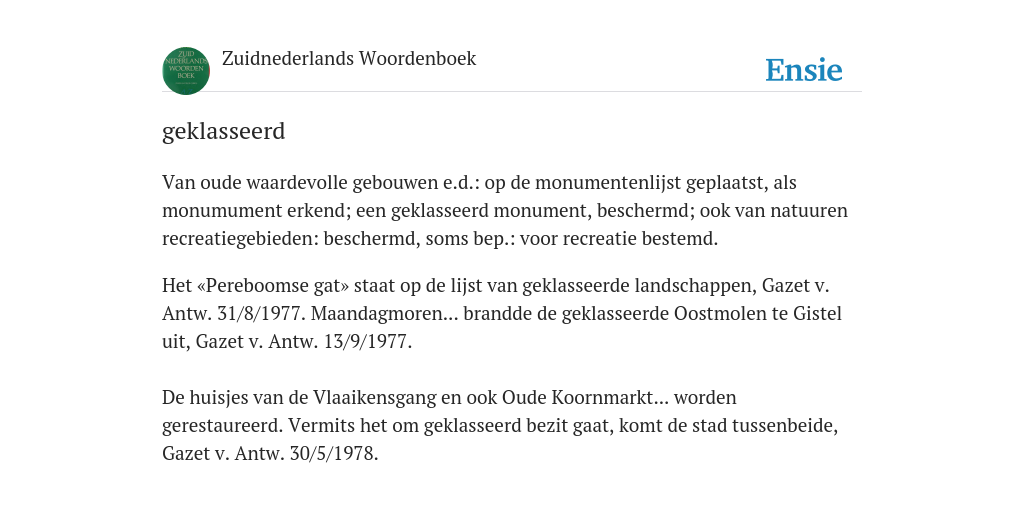 ZUID NEDERLANDS WOORDEN BOEK

Zuidnederlands Woordenboek

Ensie

geklasseerd

Van oude waardevolle gebouwen e.d.: op de monumentenlijst geplaatst, als monumument erkend; een geklasseerd monument, beschermd; ook van natuuren recreatiegebieden: beschermd, soms bep.: voor recreatie bestemd.

Het «Pereboomse gat» staat op de lijst van geklasseerde landschappen, Gazet v. Antw. 31/8/1977. Maandagmoren... brandde de geklasseerde Oostmolen te Gistel uit, Gazet v. Antw. 13/9/1977.

De huisjes van de Vlaaikensgang en ook Oude Koornmarkt... worden gerestaureerd. Vermits het om geklasseerd bezit gaat, komt de stad tussenbeide, Gazet v. Antw. 30/5/1978.